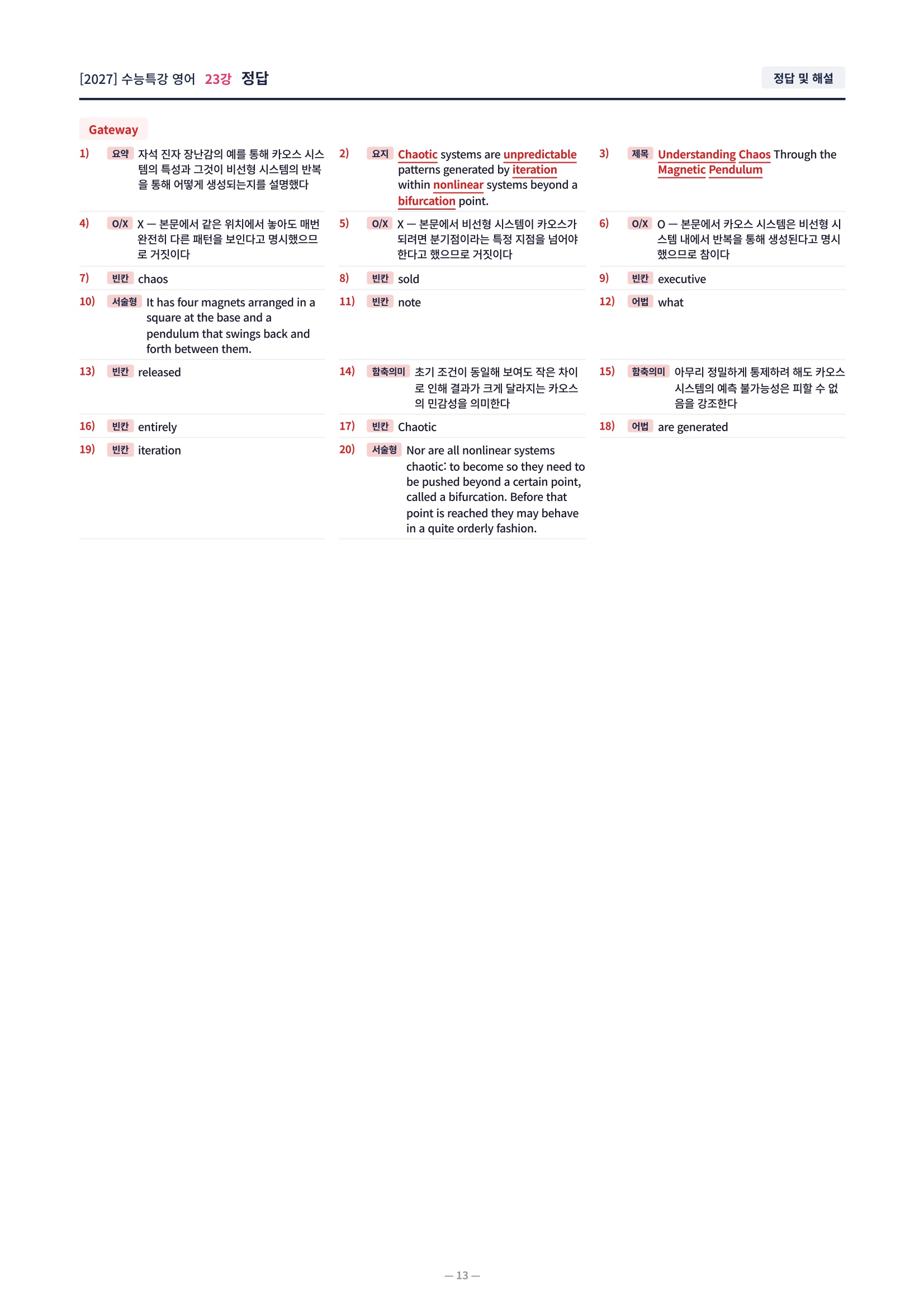 [2027] 수능특강 영어 23강 정답

정답 및 해설

Gateway

1) 요약 자석 진자 장난감의 예를 통해 카오스 시스템의 특성과 그것이 비선형 시스템의 반복을 통해 어떻게 생성되는지를 설명했다

2) 요지 Chaotic systems are unpredictable patterns generated by iteration within nonlinear systems beyond a bifurcation point.

3) 제목 Understanding Chaos Through the Magnetic Pendulum

4) O/X X — 본문에서 같은 위치에서 놓아도 매번 완전히 다른 패턴을 보인다고 명시했으므로 거짓이다

5) O/X X — 본문에서 비선형 시스템이 카오스가 되려면 분기점이라는 특정 지점을 넘어야 한다고 했으므로 거짓이다

6) O/X O — 본문에서 카오스 시스템은 비선형 시스템 내에서 반복을 통해 생성된다고 명시했으므로 참이다

7) 빈칸 chaos

8) 빈칸 sold

9) 빈칸 executive

10) 서술형 It has four magnets arranged in a square at the base and a pendulum that swings back and forth between them.

11) 빈칸 note

12) 어법 what

13) 빈칸 released

14) 함축의미 초기 조건이 동일해 보여도 작은 차이로 인해 결과가 크게 달라지는 카오스의 민감성을 의미한다

15) 함축의미 아무리 정밀하게 통제하려 해도 카오스 시스템의 예측 불가능성은 피할 수 없음을 강조한다

16) 빈칸 entirely

17) 빈칸 Chaotic

18) 어법 are generated

19) 빈칸 iteration

20) 서술형 Nor are all nonlinear systems chaotic: to become so they need to be pushed beyond a certain point, called a bifurcation. Before that point is reached they may behave in a quite orderly fashion.

— 13 —